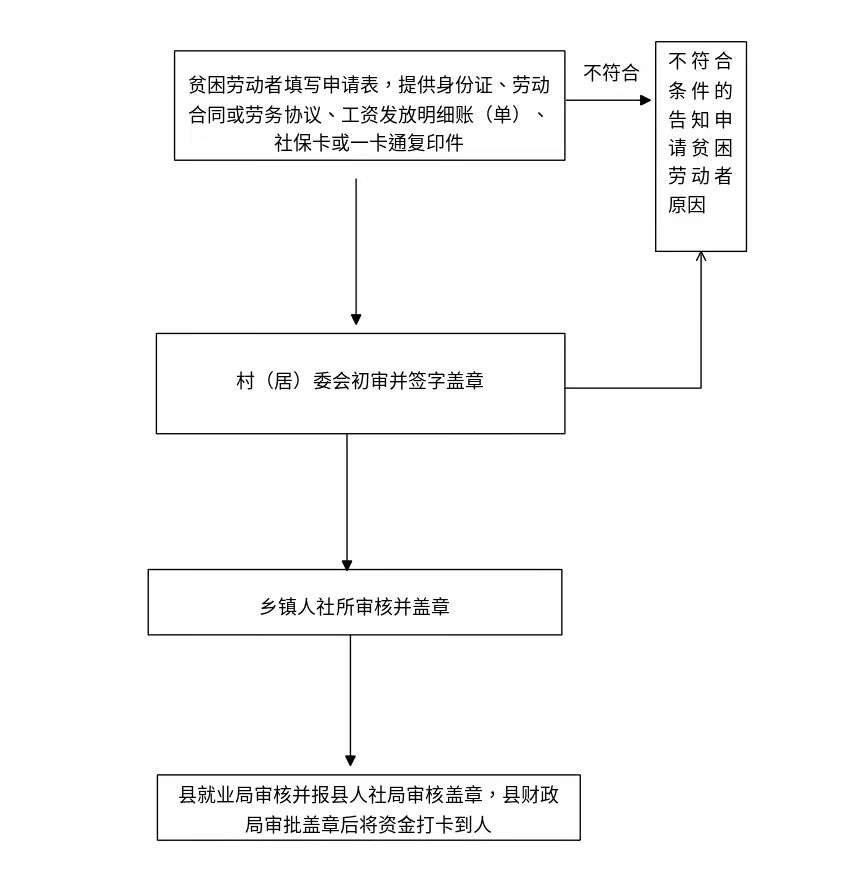 贫困劳动者填写申请表，提供身份证、劳动合同或劳务协议、工资发放明细账（单）、社保卡或一卡通复印件

不符合

不符合条件的告知申请贫困劳动者原因

村（居）委会初审并签字盖章

乡镇人社所审核并盖章

县就业局审核并报县人社局审核盖章，县财政局审批盖章后将资金打卡到人